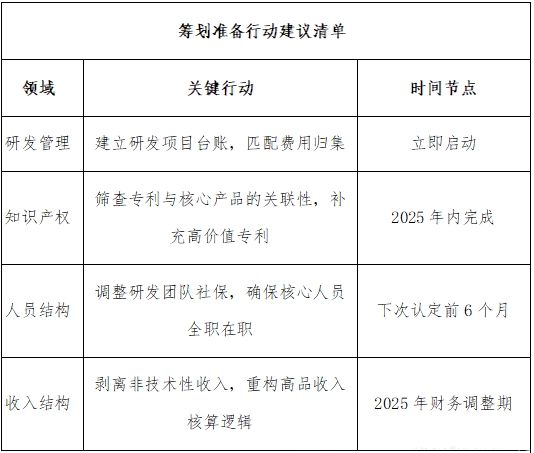 筹划准备行动建议清单

| 领域 | 关键行动 | 时间节点 |
|---|---|---|
| 研发管理 | 建立研发项目台账，匹配费用归集 | 立即启动 |
| 知识产权 | 筛查专利与核心产品的关联性，补充高价值专利 | 2025 年内完成 |
| 人员结构 | 调整研发团队社保，确保核心人员全职在职 | 下次认定前 6 个月 |
| 收入结构 | 剥离非技术性收入，重构高品收入核算逻辑 | 2025 年财务调整期 |